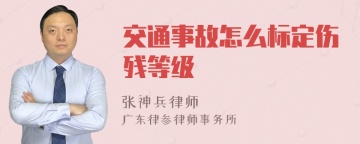 交通事故怎么标定伤残等级

张神兵律师
广东律参律师事务所